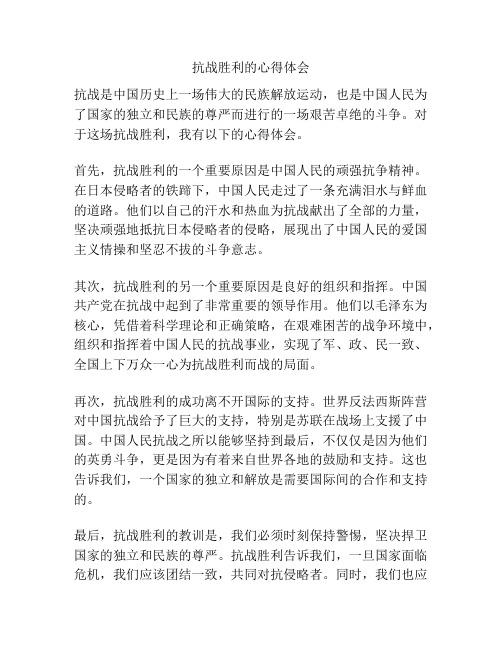 抗战胜利的心得体会

抗战是中国历史上一场伟大的民族解放运动，也是中国人民为了国家的独立和民族的尊严而进行的一场艰苦卓绝的斗争。对于这场抗战胜利，我有以下的心得体会。

首先，抗战胜利的一个重要原因是中国人民的顽强抗争精神。在日本侵略者的铁蹄下，中国人民走过了一条充满泪水与鲜血的道路。他们以自己的汗水和热血为抗战献出了全部的力量，坚决顽强地抵抗日本侵略者的侵略，展现出了中国人民的爱国主义情操和坚忍不拔的斗争意志。

其次，抗战胜利的另一个重要原因是良好的组织和指挥。中国共产党在抗战中起到了非常重要的领导作用。他们以毛泽东为核心，凭借着科学理论和正确策略，在艰难困苦的战争环境中，组织和指挥着中国人民的抗战事业，实现了军、政、民一致、全国上下万众一心为抗战胜利而战的局面。

再次，抗战胜利的成功离不开国际的支持。世界反法西斯阵营对中国抗战给予了巨大的支持，特别是苏联在战场上支援了中国。中国人民抗战之所以能够坚持到最后，不仅仅是因为他们的英勇斗争，更是因为有着来自世界各地的鼓励和支持。这也告诉我们，一个国家的独立和解放是需要国际间的合作和支持的。

最后，抗战胜利的教训是，我们必须时刻保持警惕，坚决捍卫国家的独立和民族的尊严。抗战胜利告诉我们，一旦国家面临危机，我们应该团结一致，共同对抗侵略者。同时，我们也应